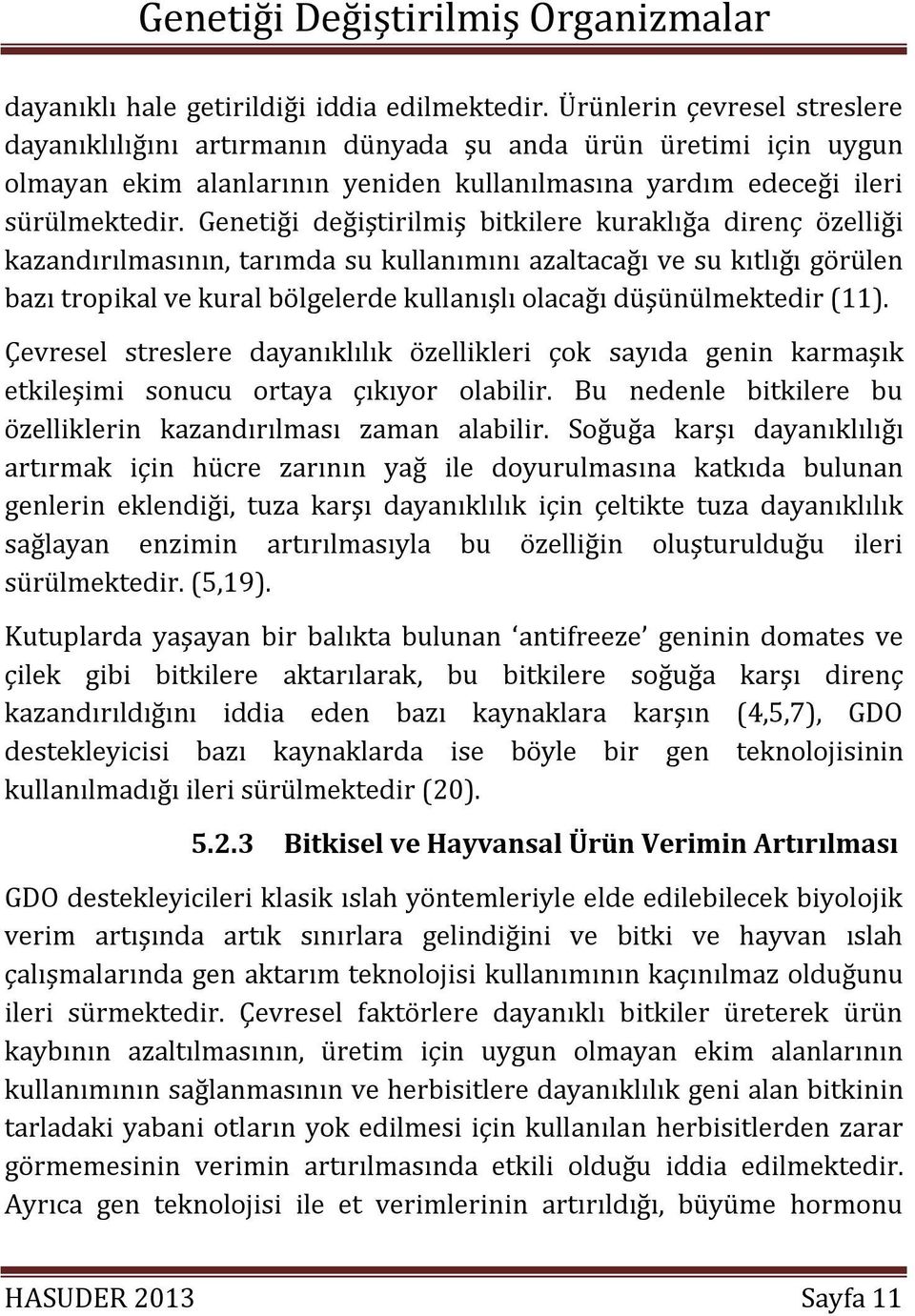 Genetiği Değiştirilmiş Organizmalar

dayanıklı hale getirildiği iddia edilmektedir. Ürünlerin çevresel streslere dayanıklılığını artırmanın dünyada şu anda ürün üretimi için uygun olmayan ekim alanlarının yeniden kullanılmasına yardım edeceği ileri sürülmektedir. Genetiği değiştirilmiş bitkilere kuraklığa direnç özelliği kazandırılmasının, tarımda su kullanımını azaltacağı ve su kıtlığı görülen bazı tropikal ve kural bölgelerde kullanışlı olacağı düşünülmektedir (11).

Çevresel streslere dayanıklılık özellikleri çok sayıda genin karmaşık etkileşimi sonucu ortaya çıkıyor olabilir. Bu nedenle bitkilere bu özelliklerin kazandırılması zaman alabilir. Soğuğa karşı dayanıklılığı artırmak için hücre zarının yağ ile doyurulmasına katkıda bulunan genlerin eklendiği, tuza karşı dayanıklılık için çeltikte tuza dayanıklılık sağlayan enzimin artırılmasıyla bu özelliğin oluşturulduğu ileri sürülmektedir. (5,19).

Kutuplarda yaşayan bir balıkta bulunan ‘antifreeze’ geninin domates ve çilek gibi bitkilere aktarılarak, bu bitkilere soğuğa karşı direnç kazandırıldığını iddia eden bazı kaynaklara karşın (4,5,7), GDO destekleyicisi bazı kaynaklarda ise böyle bir gen teknolojisinin kullanılmadığı ileri sürülmektedir (20).

5.2.3 Bitkisel ve Hayvansal Ürün Verimin Artırılması

GDO destekleyicileri klasik ıslah yöntemleriyle elde edilebilecek biyolojik verim artışında artık sınırlara gelindiğini ve bitki ve hayvan ıslah çalışmalarında gen aktarım teknolojisi kullanımının kaçınılmaz olduğunu ileri sürmektedir. Çevresel faktörlere dayanıklı bitkiler üreterek ürün kaybının azaltılmasının, üretim için uygun olmayan ekim alanlarının kullanımının sağlanmasının ve herbisitlere dayanıklılık geni alan bitkinin tarladaki yabani otların yok edilmesi için kullanılan herbisitlerden zarar görmemesinin verimin artırılmasında etkili olduğu iddia edilmektedir. Ayrıca gen teknolojisi ile et verimlerinin artırıldığı, büyüme hormonu

HASUDER 2013 Sayfa 11